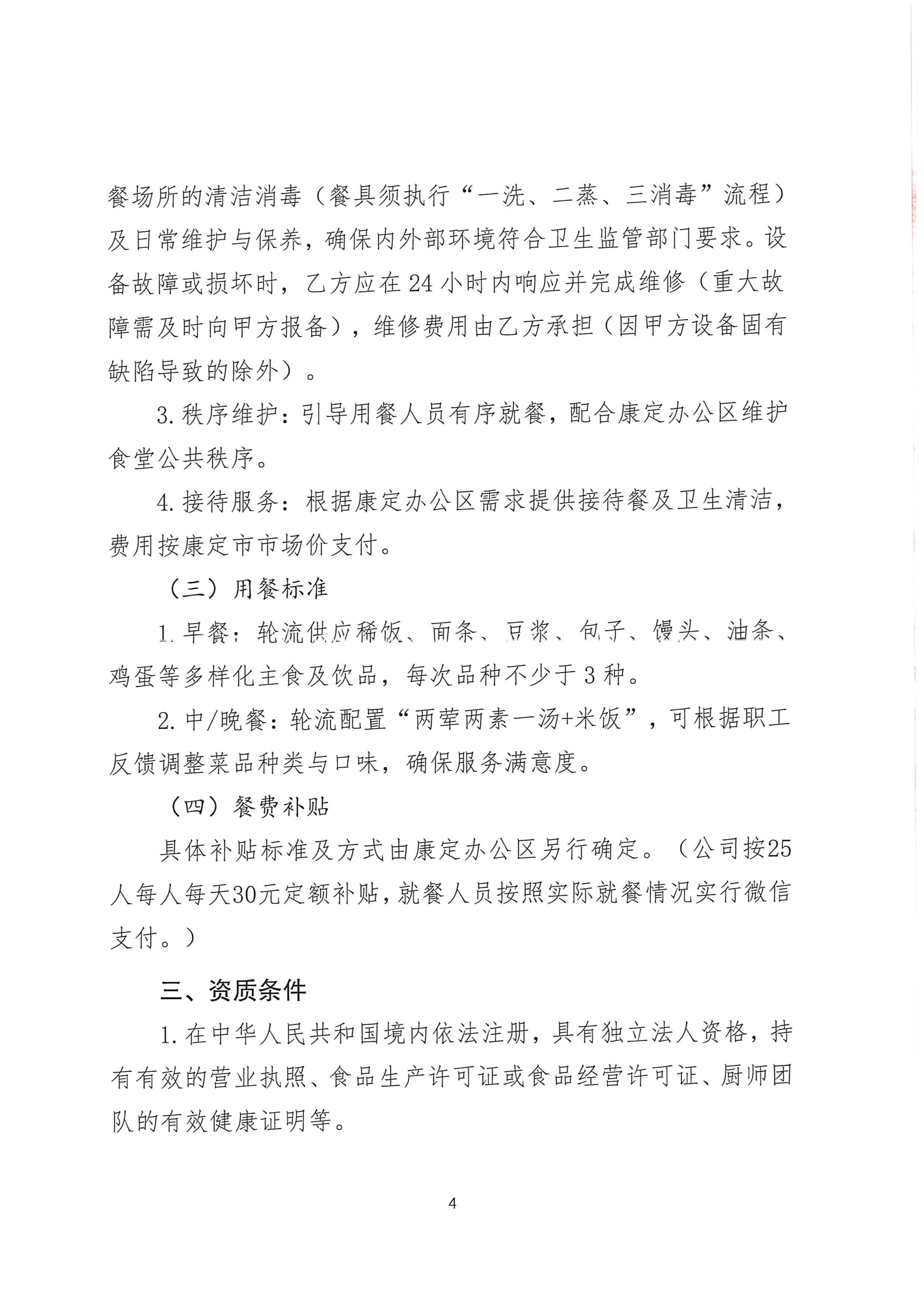 餐场所的清洁消毒（餐具须执行“一洗、二蒸、三消毒”流程）及日常维护与保养，确保内外部环境符合卫生监管部门要求。设备故障或损坏时，乙方应在24小时内响应并完成维修（重大故障需及时向甲方报备），维修费用由乙方承担（因甲方设备固有缺陷导致的除外）。

3.秩序维护：引导用餐人员有序就餐，配合康定办公区维护食堂公共秩序。

4.接待服务：根据康定办公区需求提供接待餐及卫生清洁，费用按康定市市场价支付。

（三）用餐标准

1.早餐：轮流供应稀饭、面条、豆浆、包子、馒头、油条、鸡蛋等多样化主食及饮品，每次品种不少于3种。

2.中/晚餐：轮流配置“两荤两素一汤+米饭”，可根据职工反馈调整菜品种类与口味，确保服务满意度。

（四）餐费补贴

具体补贴标准及方式由康定办公区另行确定。（公司按25人每人每天30元定额补贴，就餐人员按照实际就餐情况实行微信支付。）

三、资质条件

1.在中华人民共和国境内依法注册，具有独立法人资格，持有有效的营业执照、食品生产许可证或食品经营许可证、厨师团队的有效健康证明等。

4